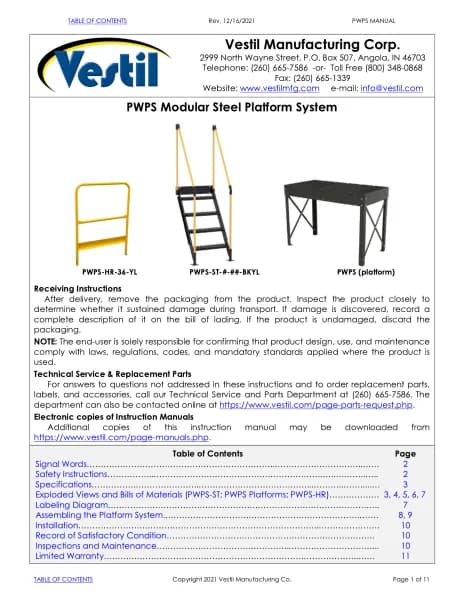 TABLE OF CONTENTS Rev. 12/16/2021 PWPS MANUAL

Vestil

Vestil Manufacturing Corp.
2999 North Wayne Street, P.O. Box 507, Angola, IN 46703
Telephone: (260) 665-7586 -or- Toll Free (800) 348-0868
Fax: (260) 665-1339
Website: www.vestilmfg.com e-mail: info@vestil.com

PWPS Modular Steel Platform System

PWPS-HR-36-YL PWPS-ST-#-##-BKYL PWPS (platform)

Receiving Instructions
After delivery, remove the packaging from the product. Inspect the product closely to determine whether it sustained damage during transport. If damage is discovered, record a complete description of it on the bill of lading. If the product is undamaged, discard the packaging.

NOTE: The end-user is solely responsible for confirming that product design, use, and maintenance comply with laws, regulations, codes, and mandatory standards applied where the product is used.

Technical Service & Replacement Parts
For answers to questions not addressed in these instructions and to order replacement parts, labels, and accessories, call our Technical Service and Parts Department at (260) 665-7586. The department can also be contacted online at https://www.vestil.com/page-parts-request.php.

Electronic copies of Instruction Manuals
Additional copies of this instruction manual may be downloaded from https://www.vestil.com/page-manuals.php.

| Table of Contents | Page |
|---|---|
| Signal Words | 2 |
| Safety Instructions | 2 |
| Specifications | 3 |
| Exploded Views and Bills of Materials (PWPS-ST; PWPS Platforms; PWPS-HR) | 3, 4, 5, 6, 7 |
| Labeling Diagram | 7 |
| Assembling the Platform System | 8, 9 |
| Installation | 10 |
| Record of Satisfactory Condition | 10 |
| Inspections and Maintenance | 10 |
| Limited Warranty | 11 |

TABLE OF CONTENTS Copyright 2021 Vestil Manufacturing Co. Page 1 of 11